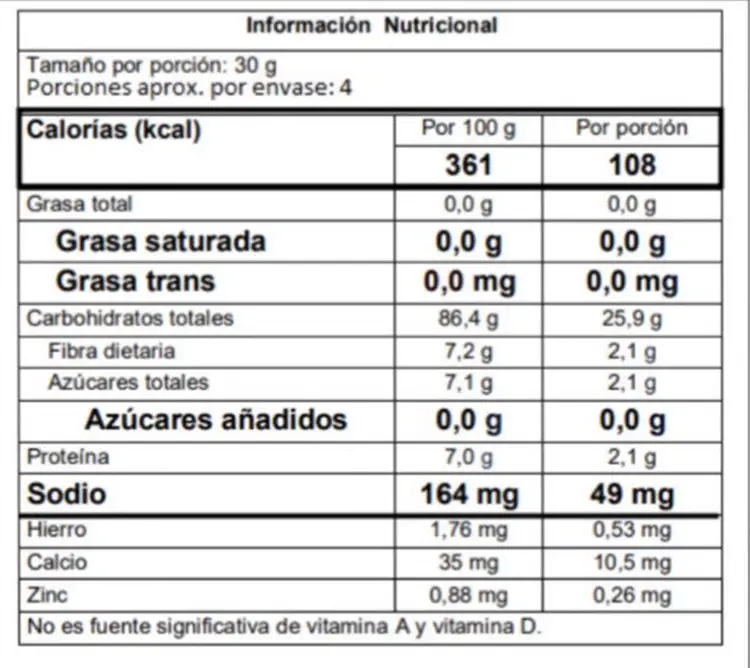 Información Nutricional

Tamaño por porción: 30 g
Porciones aprox. por envase: 4

| Calorías (kcal) | Por 100 g | Por porción |
|---|---|---|
| | 361 | 108 |
| Grasa total | 0,0 g | 0,0 g |
| Grasa saturada | 0,0 g | 0,0 g |
| Grasa trans | 0,0 mg | 0,0 mg |
| Carbohidratos totales | 86,4 g | 25,9 g |
| Fibra dietaria | 7,2 g | 2,1 g |
| Azúcares totales | 7,1 g | 2,1 g |
| Azúcares añadidos | 0,0 g | 0,0 g |
| Proteína | 7,0 g | 2,1 g |
| Sodio | 164 mg | 49 mg |
| Hierro | 1,76 mg | 0,53 mg |
| Calcio | 35 mg | 10,5 mg |
| Zinc | 0,88 mg | 0,26 mg |

No es fuente significativa de vitamina A y vitamina D.